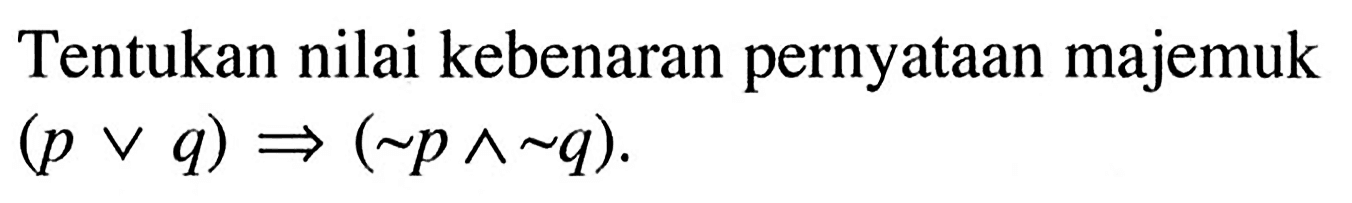 Tentukan nilai kebenaran pernyataan majemuk $(p \vee q) \Rightarrow (\sim p \wedge \sim q)$.